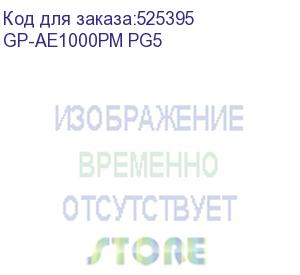 Код для заказа:525395
GP-AE1000PM PG5

ИЗОБРАЖЕНИЕ
ВРЕМЕННО
ОТСУТСТВУЕТ
STORE